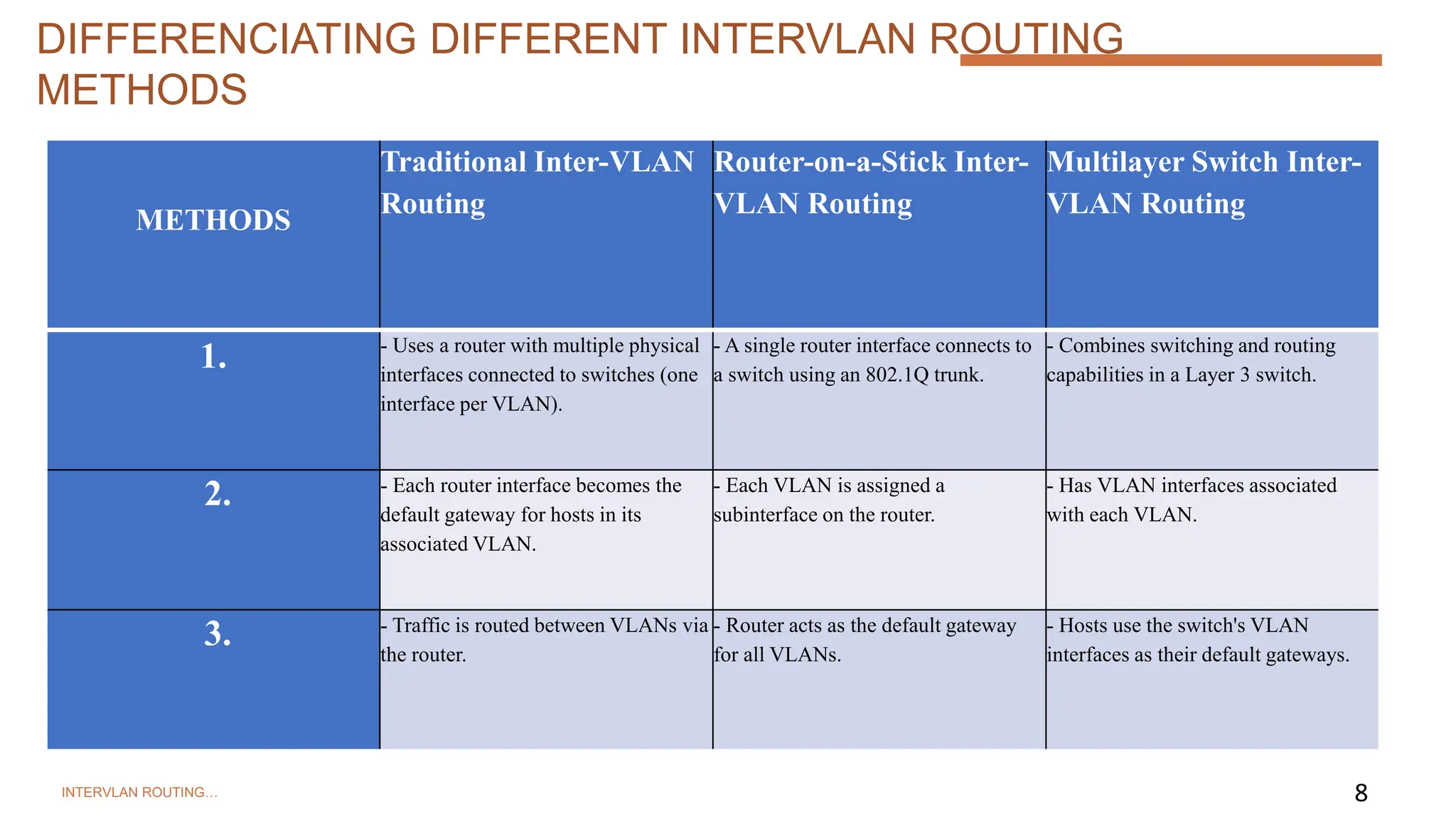 DIFFERENCIATING DIFFERENT INTERVLAN ROUTING METHODS

| METHODS | Traditional Inter-VLAN Routing | Router-on-a-Stick Inter-VLAN Routing | Multilayer Switch Inter-VLAN Routing |
|---|---|---|---|
| 1. | - Uses a router with multiple physical interfaces connected to switches (one interface per VLAN). | - A single router interface connects to a switch using an 802.1Q trunk. | - Combines switching and routing capabilities in a Layer 3 switch. |
| 2. | - Each router interface becomes the default gateway for hosts in its associated VLAN. | - Each VLAN is assigned a subinterface on the router. | - Has VLAN interfaces associated with each VLAN. |
| 3. | - Traffic is routed between VLANs via the router. | - Router acts as the default gateway for all VLANs. | - Hosts use the switch's VLAN interfaces as their default gateways. |

INTERVLAN ROUTING...

8